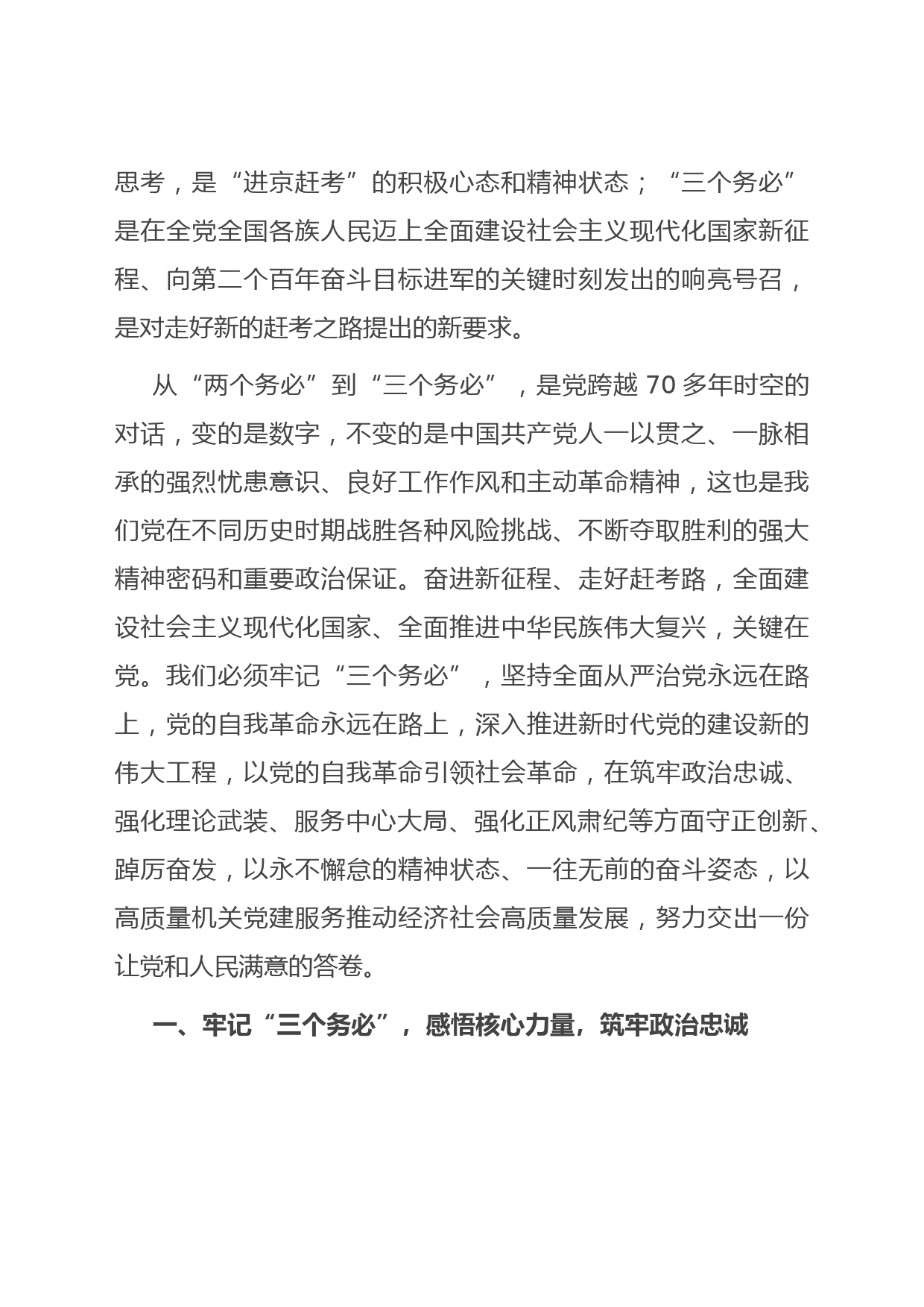 思考，是“进京赶考”的积极心态和精神状态；“三个务必”是在全党全国各族人民迈上全面建设社会主义现代化国家新征程、向第二个百年奋斗目标进军的关键时刻发出的响亮号召，是对走好新的赶考之路提出的新要求。

从“两个务必”到“三个务必”，是党跨越 70 多年时空的对话，变的是数字，不变的是中国共产党人一以贯之、一脉相承的强烈忧患意识、良好工作作风和主动革命精神，这也是我们党在不同历史时期战胜各种风险挑战、不断夺取胜利的强大精神密码和重要政治保证。奋进新征程、走好赶考路，全面建设社会主义现代化国家、全面推进中华民族伟大复兴，关键在党。我们必须牢记“三个务必”，坚持全面从严治党永远在路上，党的自我革命永远在路上，深入推进新时代党的建设新的伟大工程，以党的自我革命引领社会革命，在筑牢政治忠诚、强化理论武装、服务中心大局、强化正风肃纪等方面守正创新、踔厉奋发，以永不懈怠的精神状态、一往无前的奋斗姿态，以高质量机关党建服务推动经济社会高质量发展，努力交出一份让党和人民满意的答卷。

一、牢记“三个务必”，感悟核心力量，筑牢政治忠诚